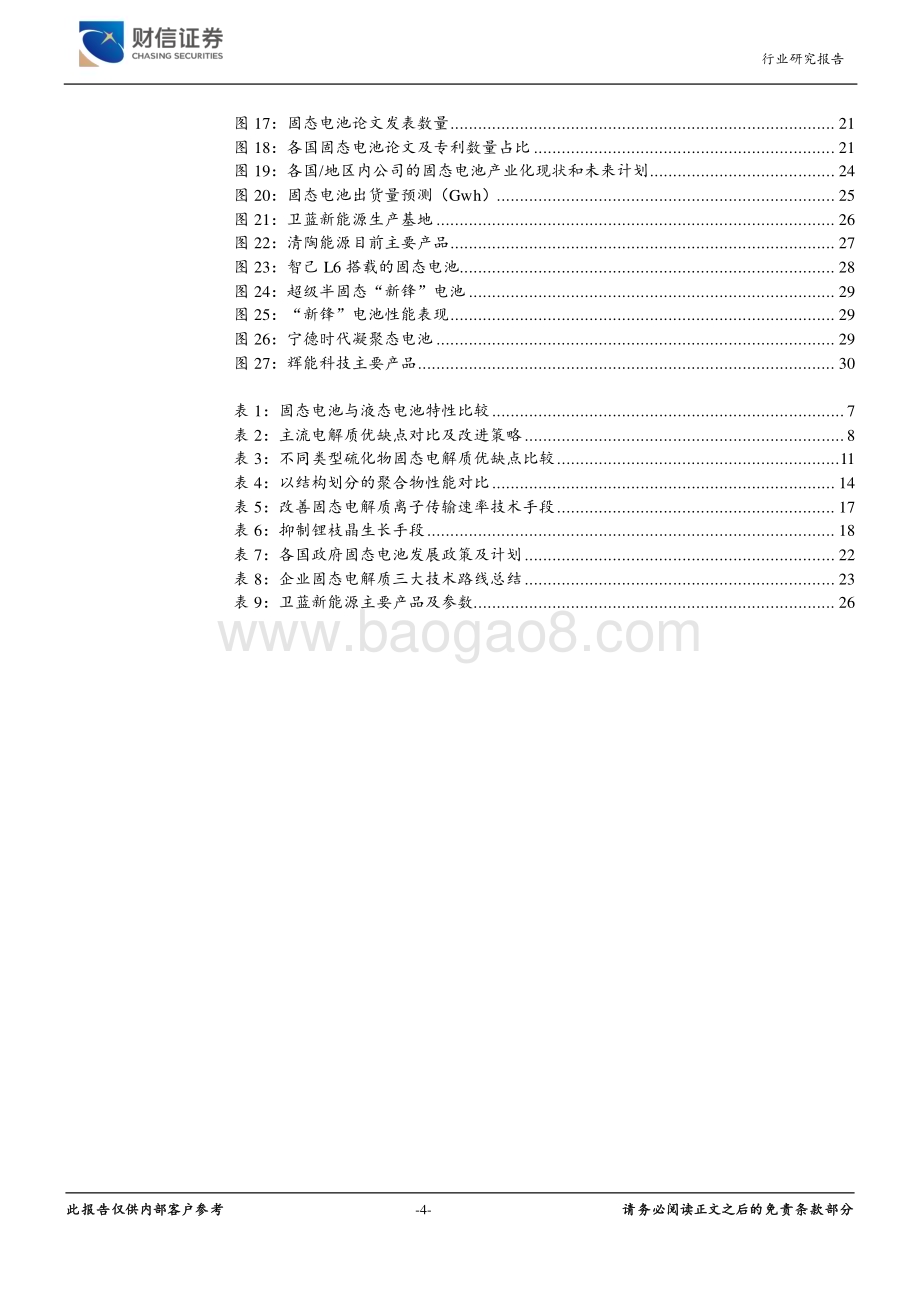 财信证券
CHASING SECURITIES

行业研究报告

图 17：固态电池论文发表数量 ........ 21
图 18：各国固态电池论文及专利数量占比 ........ 21
图 19：各国/地区内公司的固态电池产业化现状和未来计划 ........ 24
图 20：固态电池出货量预测（Gwh） ........ 25
图 21：卫蓝新能源生产基地 ........ 26
图 22：清陶能源目前主要产品 ........ 27
图 23：智己 L6 搭载的固态电池 ........ 28
图 24：超级半固态“新锋”电池 ........ 29
图 25：“新锋”电池性能表现 ........ 29
图 26：宁德时代凝聚态电池 ........ 29
图 27：辉能科技主要产品 ........ 30

表 1：固态电池与液态电池特性比较 ........ 7
表 2：主流电解质优缺点对比及改进策略 ........ 8
表 3：不同类型硫化物固态电解质优缺点比较 ........ 11
表 4：以结构划分的聚合物性能对比 ........ 14
表 5：改善固态电解质离子传输速率技术手段 ........ 17
表 6：抑制锂枝晶生长手段 ........ 18
表 7：各国政府固态电池发展政策及计划 ........ 22
表 8：企业固态电解质三大技术路线总结 ........ 23
表 9：卫蓝新能源主要产品及参数 ........ 26

www.baogao8.com

此报告仅供内部客户参考

-4-

请务必阅读正文之后的免责条款部分